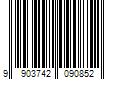 9 903742 090852